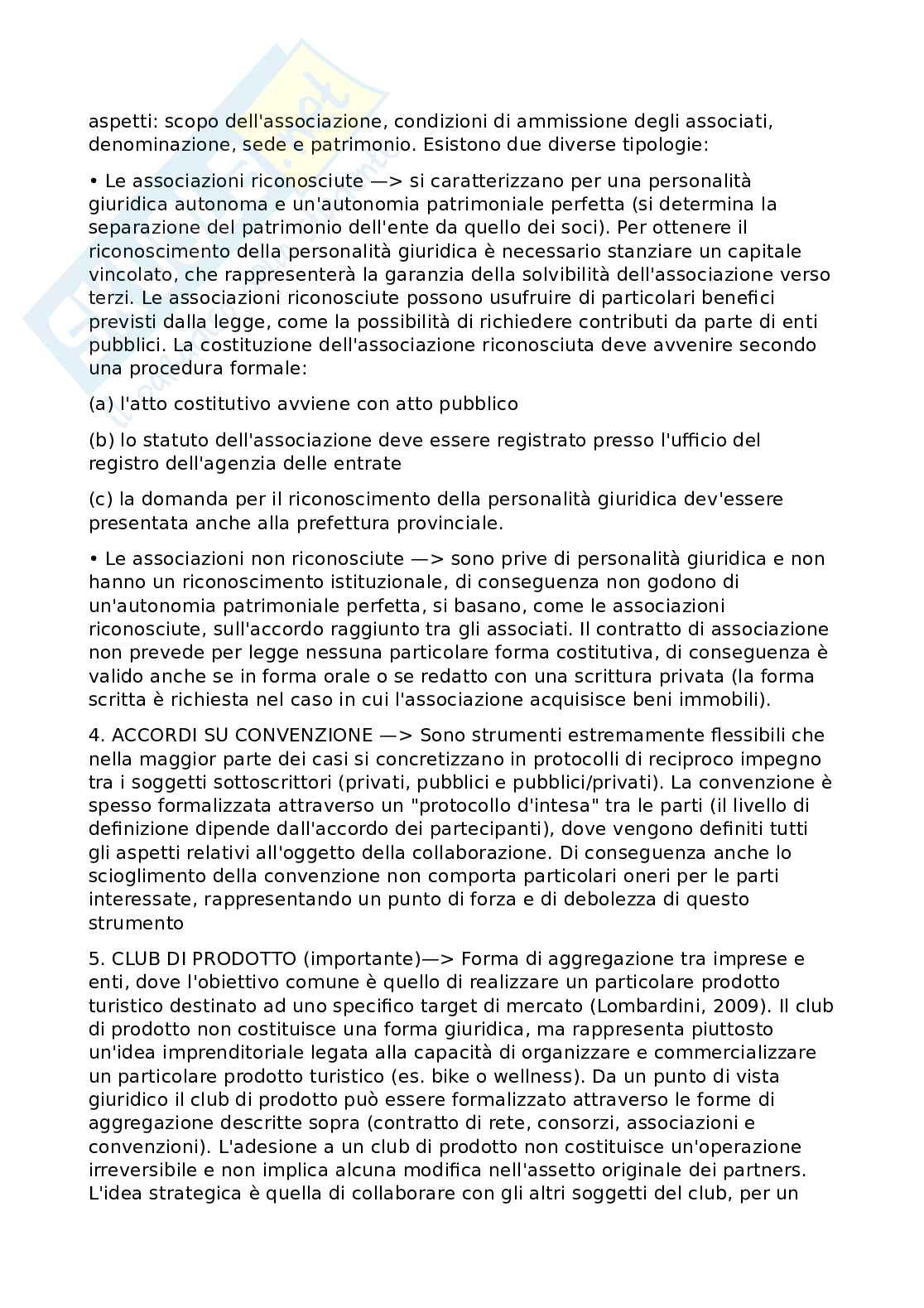 aspetti: scopo dell'associazione, condizioni di ammissione degli associati, denominazione, sede e patrimonio. Esistono due diverse tipologie:

• Le associazioni riconosciute —> si caratterizzano per una personalità giuridica autonoma e un'autonomia patrimoniale perfetta (si determina la separazione del patrimonio dell'ente da quello dei soci). Per ottenere il riconoscimento della personalità giuridica è necessario stanziare un capitale vincolato, che rappresenterà la garanzia della solvibilità dell'associazione verso terzi. Le associazioni riconosciute possono usufruire di particolari benefici previsti dalla legge, come la possibilità di richiedere contributi da parte di enti pubblici. La costituzione dell'associazione riconosciuta deve avvenire secondo una procedura formale:

(a) l'atto costitutivo avviene con atto pubblico

(b) lo statuto dell'associazione deve essere registrato presso l'ufficio del registro dell'agenzia delle entrate

(c) la domanda per il riconoscimento della personalità giuridica dev'essere presentata anche alla prefettura provinciale.

• Le associazioni non riconosciute —> sono prive di personalità giuridica e non hanno un riconoscimento istituzionale, di conseguenza non godono di un'autonomia patrimoniale perfetta, si basano, come le associazioni riconosciute, sull'accordo raggiunto tra gli associati. Il contratto di associazione non prevede per legge nessuna particolare forma costitutiva, di conseguenza è valido anche se in forma orale o se redatto con una scrittura privata (la forma scritta è richiesta nel caso in cui l'associazione acquisisce beni immobili).

4. ACCORDI SU CONVENZIONE —> Sono strumenti estremamente flessibili che nella maggior parte dei casi si concretizzano in protocolli di reciproco impegno tra i soggetti sottoscrittori (privati, pubblici e pubblici/privati). La convenzione è spesso formalizzata attraverso un "protocollo d'intesa" tra le parti (il livello di definizione dipende dall'accordo dei partecipanti), dove vengono definiti tutti gli aspetti relativi all'oggetto della collaborazione. Di conseguenza anche lo scioglimento della convenzione non comporta particolari oneri per le parti interessate, rappresentando un punto di forza e di debolezza di questo strumento

5. CLUB DI PRODOTTO (importante)—> Forma di aggregazione tra imprese e enti, dove l'obiettivo comune è quello di realizzare un particolare prodotto turistico destinato ad uno specifico target di mercato (Lombardini, 2009). Il club di prodotto non costituisce una forma giuridica, ma rappresenta piuttosto un'idea imprenditoriale legata alla capacità di organizzare e commercializzare un particolare prodotto turistico (es. bike o wellness). Da un punto di vista giuridico il club di prodotto può essere formalizzato attraverso le forme di aggregazione descritte sopra (contratto di rete, consorzi, associazioni e convenzioni). L'adesione a un club di prodotto non costituisce un'operazione irreversibile e non implica alcuna modifica nell'assetto originale dei partners. L'idea strategica è quella di collaborare con gli altri soggetti del club, per un